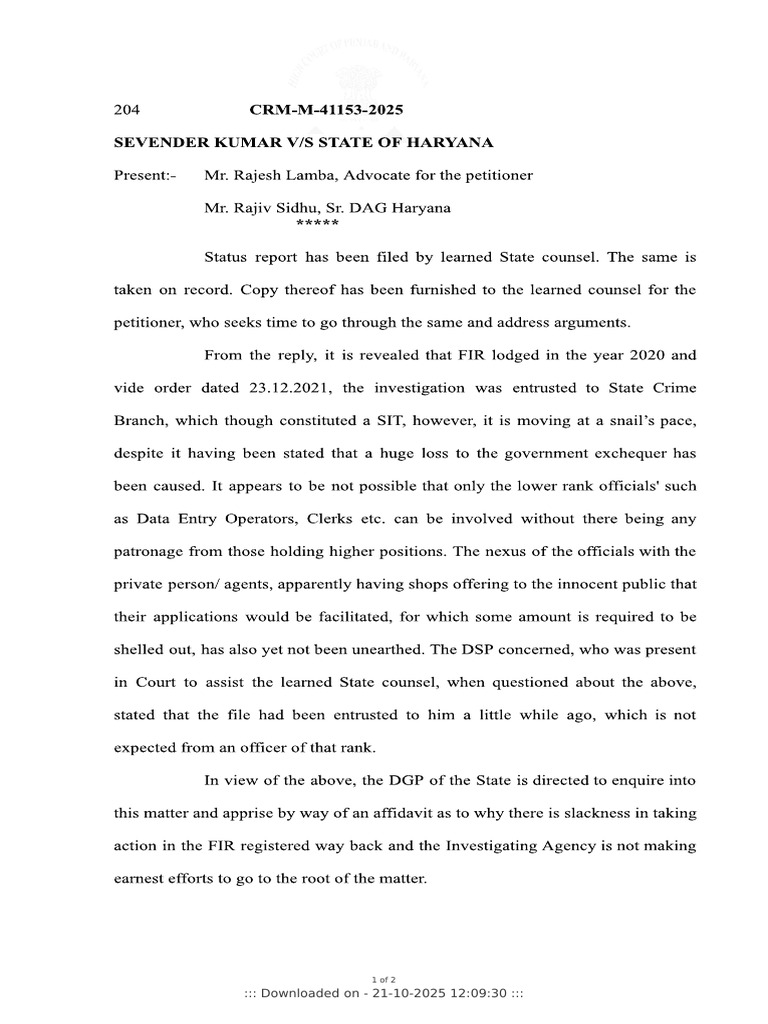 204 CRM-M-41153-2025

SEVENDER KUMAR V/S STATE OF HARYANA

Present:- Mr. Rajesh Lamba, Advocate for the petitioner

Mr. Rajiv Sidhu, Sr. DAG Haryana

*****

Status report has been filed by learned State counsel. The same is taken on record. Copy thereof has been furnished to the learned counsel for the petitioner, who seeks time to go through the same and address arguments.

From the reply, it is revealed that FIR lodged in the year 2020 and vide order dated 23.12.2021, the investigation was entrusted to State Crime Branch, which though constituted a SIT, however, it is moving at a snail's pace, despite it having been stated that a huge loss to the government exchequer has been caused. It appears to be not possible that only the lower rank officials' such as Data Entry Operators, Clerks etc. can be involved without there being any patronage from those holding higher positions. The nexus of the officials with the private person/ agents, apparently having shops offering to the innocent public that their applications would be facilitated, for which some amount is required to be shelled out, has also yet not been unearthed. The DSP concerned, who was present in Court to assist the learned State counsel, when questioned about the above, stated that the file had been entrusted to him a little while ago, which is not expected from an officer of that rank.

In view of the above, the DGP of the State is directed to enquire into this matter and apprise by way of an affidavit as to why there is slackness in taking action in the FIR registered way back and the Investigating Agency is not making earnest efforts to go to the root of the matter.

1 of 2

::: Downloaded on - 21-10-2025 12:09:30 :::